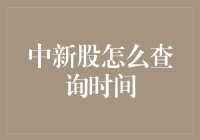 中新股怎么查询时间